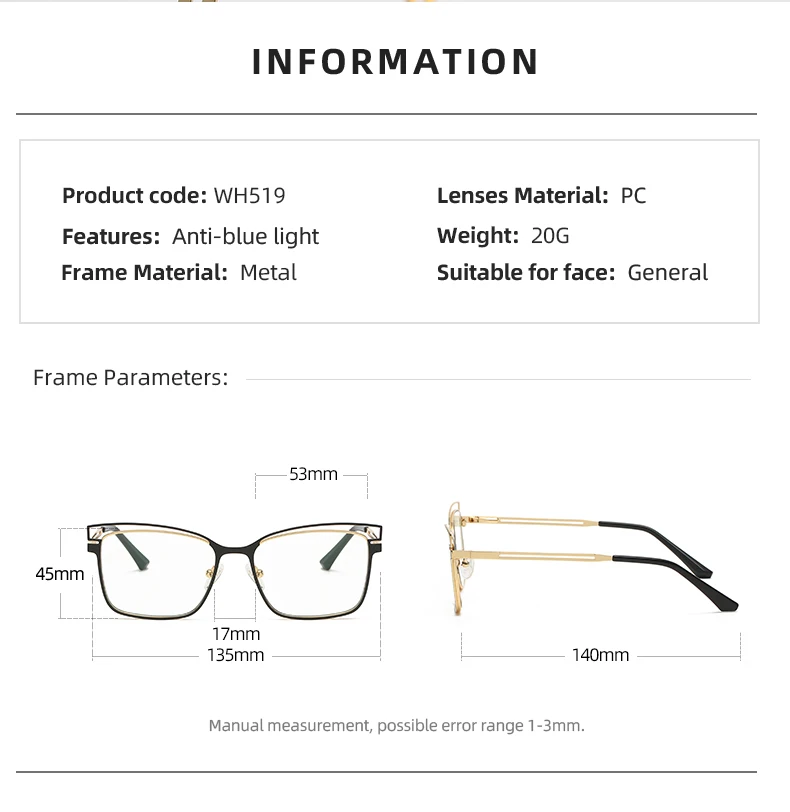 INFORMATION

Product code: WH519
Features: Anti-blue light
Frame Material: Metal

Lenses Material: PC
Weight: 20G
Suitable for face: General

Frame Parameters:

53mm
45mm
17mm
135mm
140mm

Manual measurement, possible error range 1-3mm.